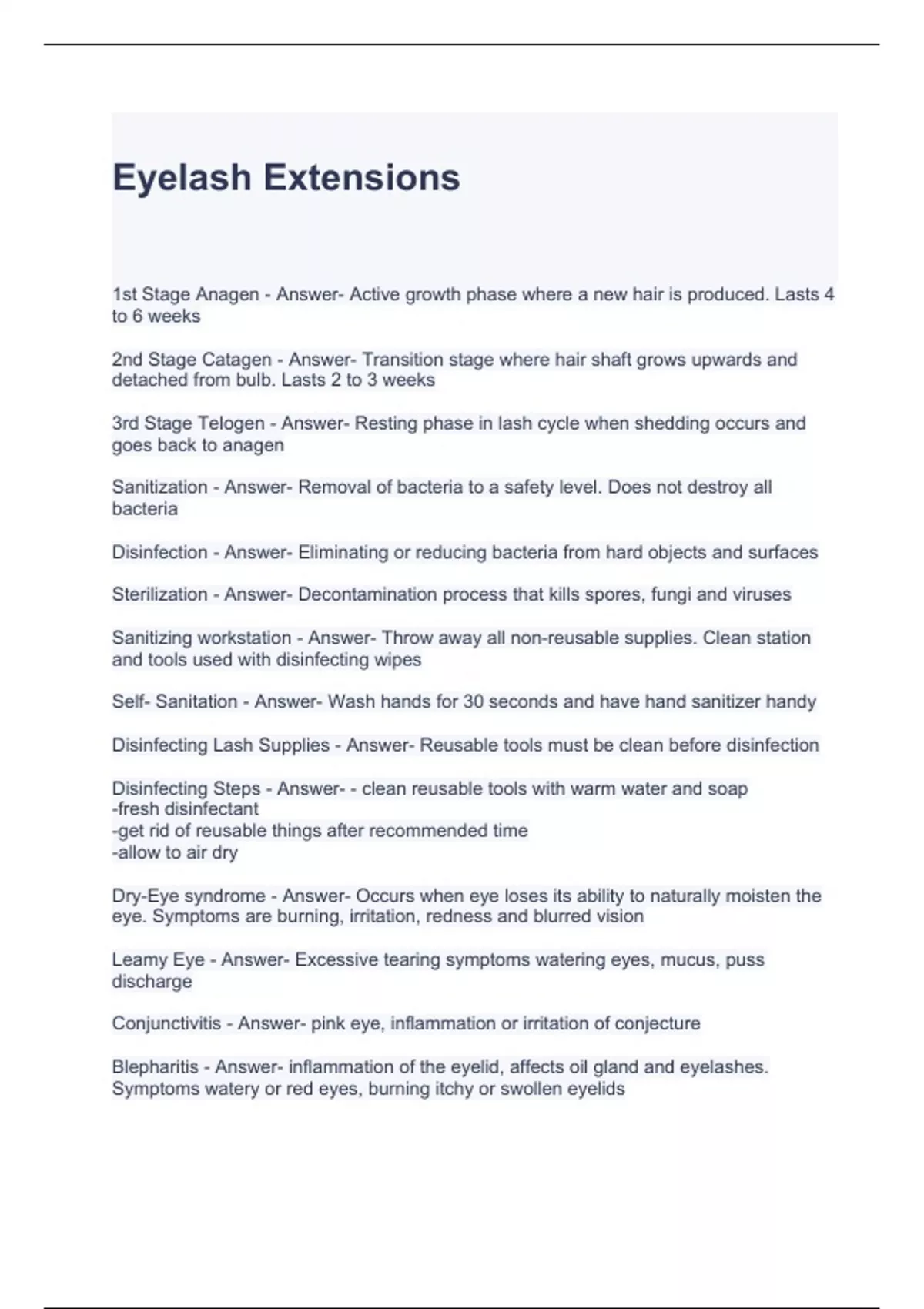 Eyelash Extensions

1st Stage Anagen - Answer- Active growth phase where a new hair is produced. Lasts 4 to 6 weeks

2nd Stage Catagen - Answer- Transition stage where hair shaft grows upwards and detached from bulb. Lasts 2 to 3 weeks

3rd Stage Telogen - Answer- Resting phase in lash cycle when shedding occurs and goes back to anagen

Sanitization - Answer- Removal of bacteria to a safety level. Does not destroy all bacteria

Disinfection - Answer- Eliminating or reducing bacteria from hard objects and surfaces

Sterilization - Answer- Decontamination process that kills spores, fungi and viruses

Sanitizing workstation - Answer- Throw away all non-reusable supplies. Clean station and tools used with disinfecting wipes

Self- Sanitation - Answer- Wash hands for 30 seconds and have hand sanitizer handy

Disinfecting Lash Supplies - Answer- Reusable tools must be clean before disinfection

Disinfecting Steps - Answer- - clean reusable tools with warm water and soap
-fresh disinfectant
-get rid of reusable things after recommended time
-allow to air dry

Dry-Eye syndrome - Answer- Occurs when eye loses its ability to naturally moisten the eye. Symptoms are burning, irritation, redness and blurred vision

Leamy Eye - Answer- Excessive tearing symptoms watering eyes, mucus, puss discharge

Conjunctivitis - Answer- pink eye, inflammation or irritation of conjecture

Blepharitis - Answer- inflammation of the eyelid, affects oil gland and eyelashes. Symptoms watery or red eyes, burning itchy or swollen eyelids